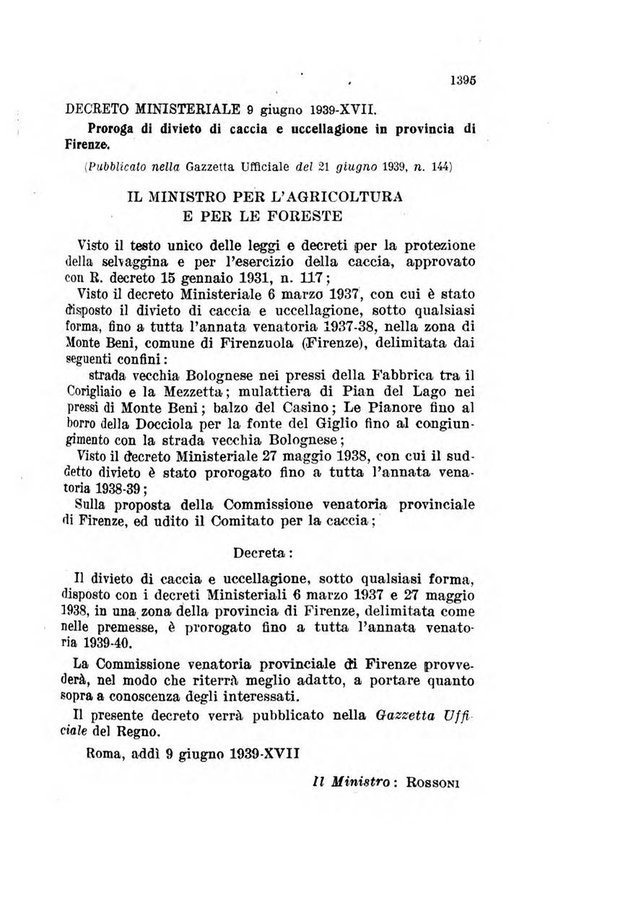 1395

DECRETO MINISTERIALE 9 giugno 1939-XVII.

Proroga di divieto di caccia e uccellagione in provincia di Firenze.

(Pubblicato nella Gazzetta Ufficiale del 21 giugno 1939, n. 144)

IL MINISTRO PER L'AGRICOLTURA E PER LE FORESTE

Visto il testo unico delle leggi e decreti per la protezione della selvaggina e per l'esercizio della caccia, approvato con R. decreto 15 gennaio 1931, n. 117;

Visto il decreto Ministeriale 6 marzo 1937, con cui è stato disposto il divieto di caccia e uccellagione, sotto qualsiasi forma, fino a tutta l'annata venatoria 1937-38, nella zona di Monte Beni, comune di Firenzuola (Firenze), delimitata dai seguenti confini:

strada vecchia Bolognese nei pressi della Fabbrica tra il Corigliaio e la Mezzetta; mulattiera di Pian del Lago nei pressi di Monte Beni; balzo del Casino; Le Pianore fino al borro della Docciola per la fonte del Giglio fino al congiungimento con la strada vecchia Bolognese;

Visto il decreto Ministeriale 27 maggio 1938, con cui il suddetto divieto è stato prorogato fino a tutta l'annata venatoria 1938-39;

Sulla proposta della Commissione venatoria provinciale di Firenze, ed udito il Comitato per la caccia;

Decreta:

Il divieto di caccia e uccellagione, sotto qualsiasi forma, disposto con i decreti Ministeriali 6 marzo 1937 e 27 maggio 1938, in una zona della provincia di Firenze, delimitata come nelle premesse, è prorogato fino a tutta l'annata venatoria 1939-40.

La Commissione venatoria provinciale di Firenze provvederà, nel modo che riterrà meglio adatto, a portare quanto sopra a conoscenza degli interessati.

Il presente decreto verrà pubblicato nella Gazzetta Ufficiale del Regno.

Roma, addì 9 giugno 1939-XVII

Il Ministro: ROSSONI